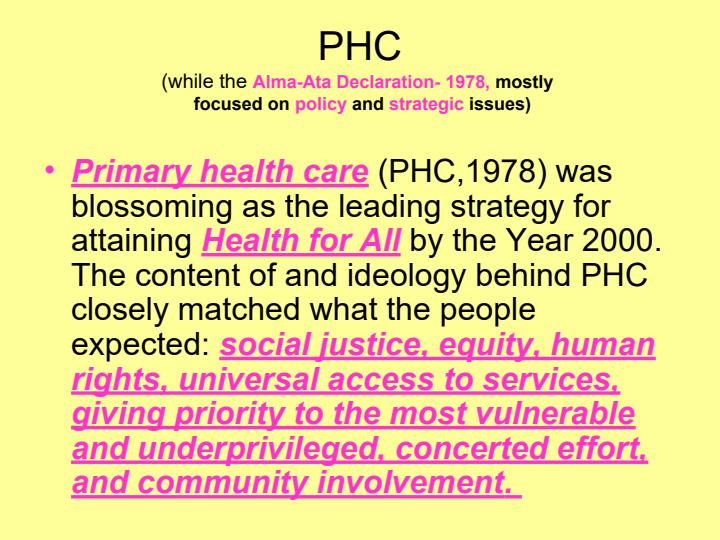 PHC

(while the Alma-Ata Declaration- 1978, mostly focused on policy and strategic issues)

• Primary health care (PHC,1978) was blossoming as the leading strategy for attaining Health for All by the Year 2000. The content of and ideology behind PHC closely matched what the people expected: social justice, equity, human rights, universal access to services, giving priority to the most vulnerable and underprivileged, concerted effort, and community involvement.